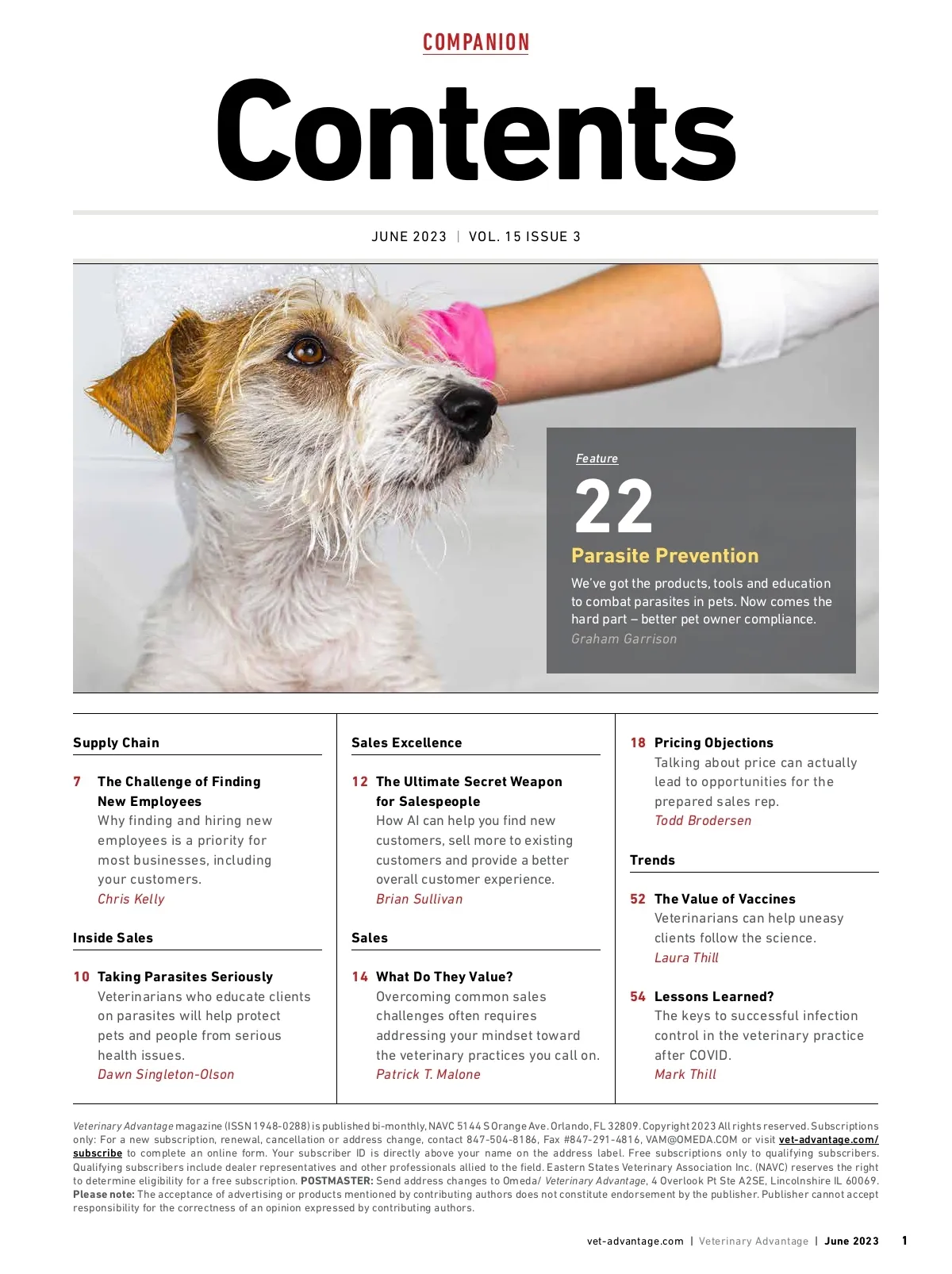 COMPANION

Contents

JUNE 2023 | VOL. 15 ISSUE 3

Feature

22

Parasite Prevention

We've got the products, tools and education to combat parasites in pets. Now comes the hard part – better pet owner compliance.

Graham Garrison

Supply Chain

7 The Challenge of Finding New Employees
Why finding and hiring new employees is a priority for most businesses, including your customers.
Chris Kelly

Inside Sales

10 Taking Parasites Seriously
Veterinarians who educate clients on parasites will help protect pets and people from serious health issues.
Dawn Singleton-Olson

Sales Excellence

12 The Ultimate Secret Weapon for Salespeople
How AI can help you find new customers, sell more to existing customers and provide a better overall customer experience.
Brian Sullivan

Sales

14 What Do They Value?
Overcoming common sales challenges often requires addressing your mindset toward the veterinary practices you call on.
Patrick T. Malone

18 Pricing Objections
Talking about price can actually lead to opportunities for the prepared sales rep.
Todd Brodersen

Trends

52 The Value of Vaccines
Veterinarians can help uneasy clients follow the science.
Laura Thill

54 Lessons Learned?
The keys to successful infection control in the veterinary practice after COVID.
Mark Thill

Veterinary Advantage magazine (ISSN 1948-0288) is published bi-monthly, NAVC 5144 S Orange Ave. Orlando, FL 32809. Copyright 2023 All rights reserved. Subscriptions only: For a new subscription, renewal, cancellation or address change, contact 847-504-8186, Fax #847-291-4816, VAM@OMEDA.COM or visit vet-advantage.com/subscribe to complete an online form. Your subscriber ID is directly above your name on the address label. Free subscriptions only to qualifying subscribers. Qualifying subscribers include dealer representatives and other professionals allied to the field. Eastern States Veterinary Association Inc. (NAVC) reserves the right to determine eligibility for a free subscription. POSTMASTER: Send address changes to Omeda/ Veterinary Advantage, 4 Overlook Pt Ste A2SE, Lincolnshire IL 60069. Please note: The acceptance of advertising or products mentioned by contributing authors does not constitute endorsement by the publisher. Publisher cannot accept responsibility for the correctness of an opinion expressed by contributing authors.

vet-advantage.com | Veterinary Advantage | June 2023 1